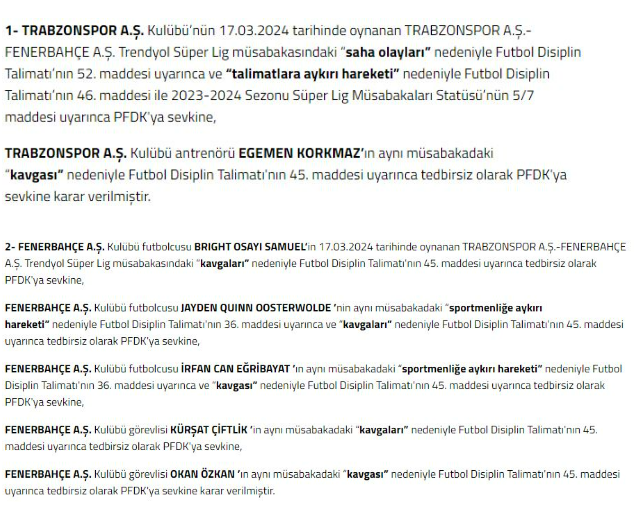 1- TRABZONSPOR A.Ş. Kulübü'nün 17.03.2024 tarihinde oynanan TRABZONSPOR A.Ş.-FENERBAHÇE A.Ş. Trendyol Süper Lig müsabakasındaki "saha olayları" nedeniyle Futbol Disiplin Talimatı'nın 52. maddesi uyarınca ve "talimatlara aykırı hareketi" nedeniyle Futbol Disiplin Talimatı'nın 46. maddesi ile 2023-2024 Sezonu Süper Lig Müsabakaları Statüsü'nün 5/7 maddesi uyarınca PFDK'ya sevkine,

TRABZONSPOR A.Ş. Kulübü antrenörü EGEMEN KORKMAZ'ın aynı müsabakadaki "kavgası" nedeniyle Futbol Disiplin Talimatı'nın 45. maddesi uyarınca tedbirsiz olarak PFDK'ya sevkine karar verilmiştir.

2- FENERBAHÇE A.Ş. Kulübü futbolcusu BRIGHT OSAYI SAMUEL'in 17.03.2024 tarihinde oynanan TRABZONSPOR A.Ş.-FENERBAHÇE A.Ş. Trendyol Süper Lig müsabakasındaki "kavgaları" nedeniyle Futbol Disiplin Talimatı'nın 45. maddesi uyarınca tedbirsiz olarak PFDK'ya sevkine,

FENERBAHÇE A.Ş. Kulübü futbolcusu JAYDEN QUINN OOSTERWOLDE 'nin aynı müsabakadaki "sportmenliğe aykırı hareketi" nedeniyle Futbol Disiplin Talimatı'nın 36. maddesi uyarınca ve "kavgaları" nedeniyle Futbol Disiplin Talimatı'nın 45. maddesi uyarınca tedbirsiz olarak PFDK'ya sevkine,

FENERBAHÇE A.Ş. Kulübü futbolcusu İRFAN CAN EĞRİBAYAT 'ın aynı müsabakadaki "sportmenliğe aykırı hareketi" nedeniyle Futbol Disiplin Talimatı'nın 36. maddesi uyarınca ve "kavgası" nedeniyle Futbol Disiplin Talimatı'nın 45. maddesi uyarınca tedbirsiz olarak PFDK'ya sevkine,

FENERBAHÇE A.Ş. Kulübü görevlisi KÜRŞAT ÇİFTLİK 'in aynı müsabakadaki "kavgaları" nedeniyle Futbol Disiplin Talimatı'nın 45. maddesi uyarınca tedbirsiz olarak PFDK'ya sevkine,

FENERBAHÇE A.Ş. Kulübü görevlisi OKAN ÖZKAN 'ın aynı müsabakadaki "kavgası" nedeniyle Futbol Disiplin Talimatı'nın 45. maddesi uyarınca tedbirsiz olarak PFDK'ya sevkine karar verilmiştir.